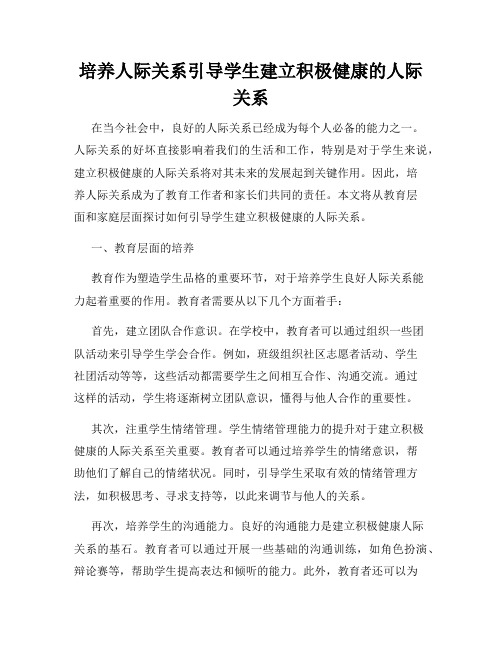 培养人际关系引导学生建立积极健康的人际关系

在当今社会中，良好的人际关系已经成为每个人必备的能力之一。人际关系的好坏直接影响着我们的生活和工作，特别是对于学生来说，建立积极健康的人际关系将对其未来的发展起到关键作用。因此，培养人际关系成为了教育工作者和家长们共同的责任。本文将从教育层面和家庭层面探讨如何引导学生建立积极健康的人际关系。

一、教育层面的培养

教育作为塑造学生品格的重要环节，对于培养学生良好人际关系能力起着重要的作用。教育者需要从以下几个方面着手：

首先，建立团队合作意识。在学校中，教育者可以通过组织一些团队活动来引导学生学会合作。例如，班级组织社区志愿者活动、学生社团活动等等，这些活动都需要学生之间相互合作、沟通交流。通过这样的活动，学生将逐渐树立团队意识，懂得与他人合作的重要性。

其次，注重学生情绪管理。学生情绪管理能力的提升对于建立积极健康的人际关系至关重要。教育者可以通过培养学生的情绪意识，帮助他们了解自己的情绪状况。同时，引导学生采取有效的情绪管理方法，如积极思考、寻求支持等，以此来调节与他人的关系。

再次，培养学生的沟通能力。良好的沟通能力是建立积极健康人际关系的基石。教育者可以通过开展一些基础的沟通训练，如角色扮演、辩论赛等，帮助学生提高表达和倾听的能力。此外，教育者还可以为